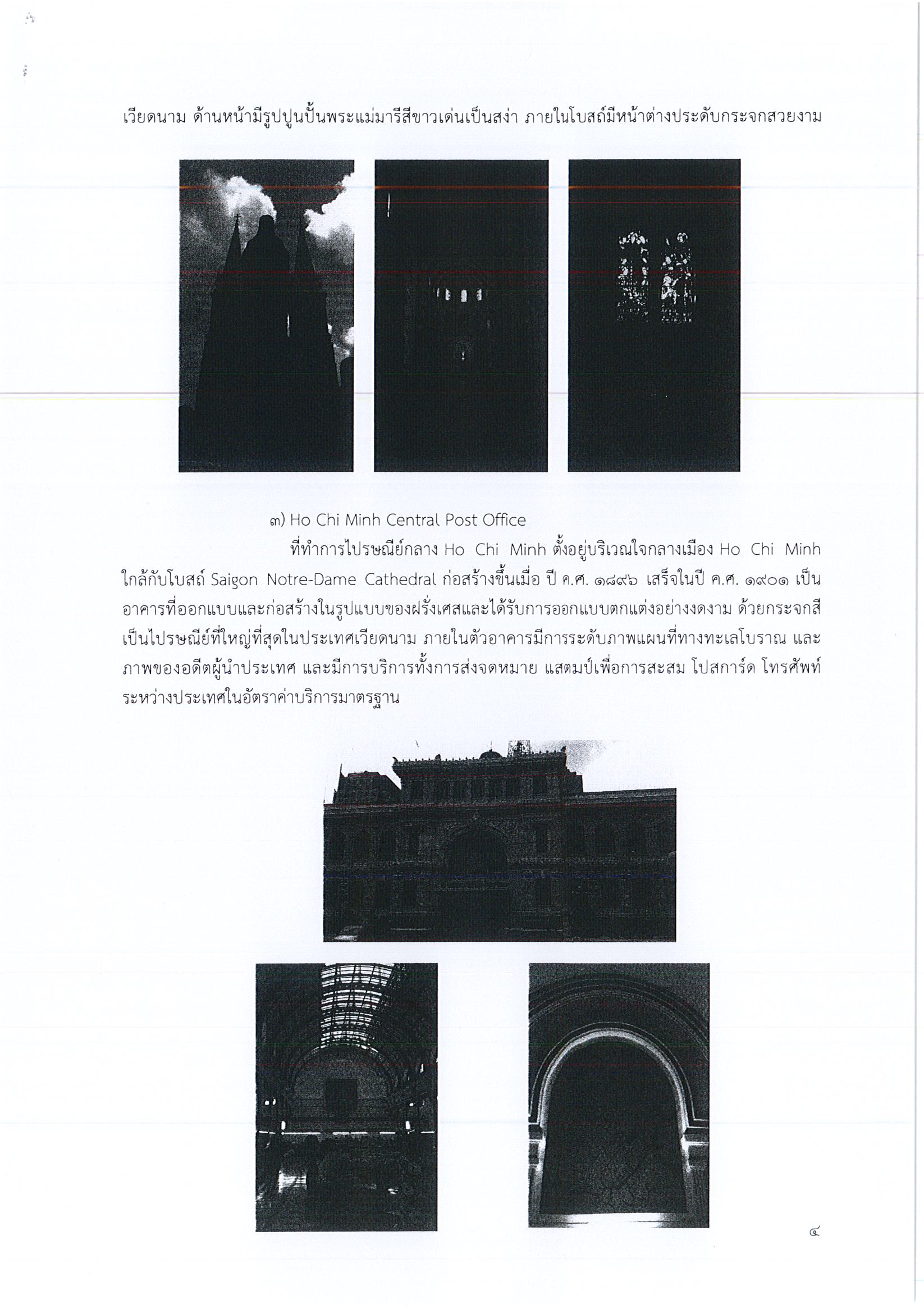 เวียดนาม ด้านหน้ามีรูปปูนปั้นพระแม่มารีสีขาวเด่นเป็นสง่า ภายในโบสถ์มีหน้าต่างประดับกระจกสวยงาม

๓) Ho Chi Minh Central Post Office

ที่ทำการไปรษณีย์กลาง Ho Chi Minh ตั้งอยู่บริเวณใจกลางเมือง Ho Chi Minh ใกล้กับโบสถ์ Saigon Notre-Dame Cathedral ก่อสร้างขึ้นเมื่อ ปี ค.ศ. ๑๘๙๖ เสร็จในปี ค.ศ. ๑๙๐๑ เป็นอาคารที่ออกแบบและก่อสร้างในรูปแบบของฝรั่งเศสและได้รับการออกแบบตกแต่งอย่างงดงาม ด้วยกระจกสี เป็นไปรษณีย์ที่ใหญ่ที่สุดในประเทศเวียดนาม ภายในตัวอาคารมีการระดับภาพแผนที่ทางทะเลโบราณ และภาพของอดีตผู้นำประเทศ และมีการบริการทั้งการส่งจดหมาย แสตมป์เพื่อการสะสม โปสการ์ด โทรศัพท์ระหว่างประเทศในอัตราค่าบริการมาตรฐาน

๔